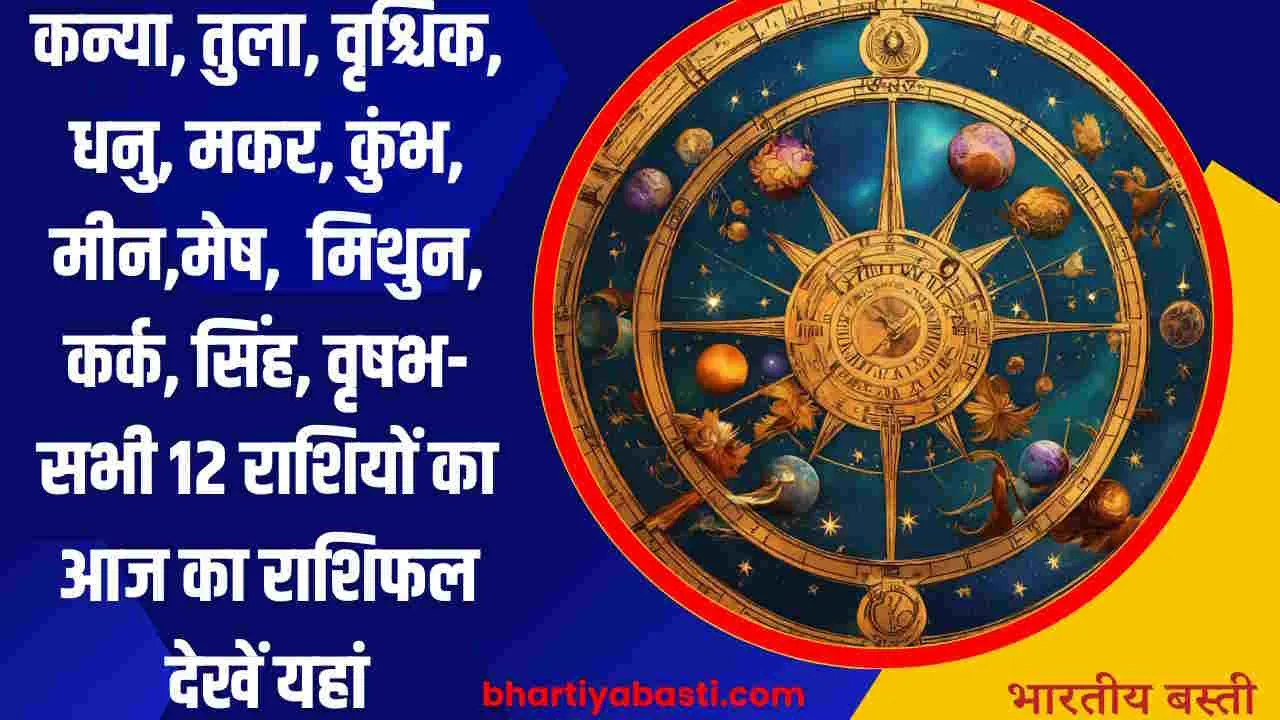 कन्या, तुला, वृश्चिक, धनु, मकर, कुंभ, मीन,मेष, मिथुन, कर्क, सिंह, वृषभ- सभी 12 राशियों का आज का राशिफल देखें यहां

bhartiyabasti.com

भारतीय बस्ती